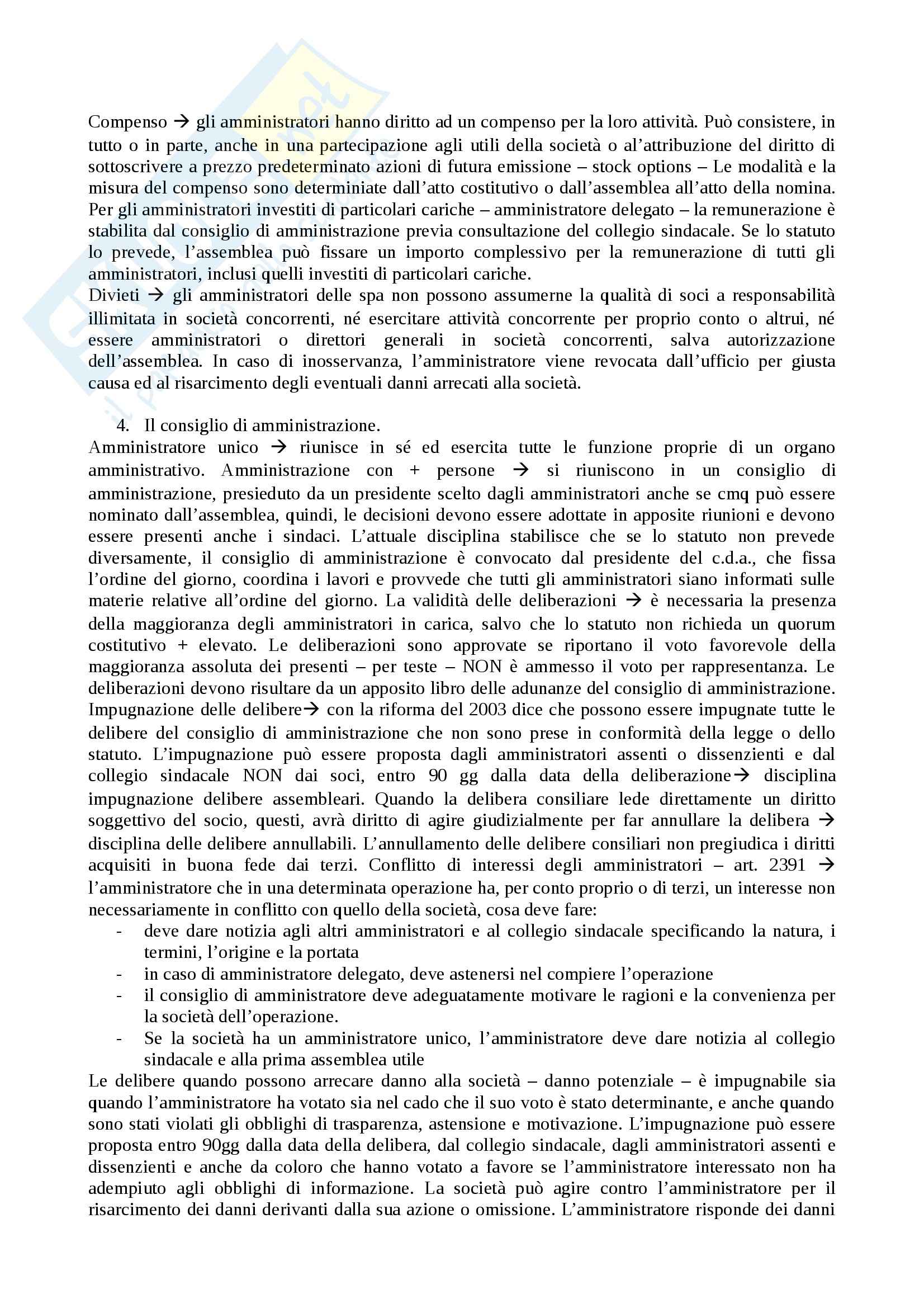 Compenso → gli amministratori hanno diritto ad un compenso per la loro attività. Può consistere, in tutto o in parte, anche in una partecipazione agli utili della società o al'attribuzione del diritto di sottoscrivere a prezzo predeterminato azioni di futura emissione – stock options – Le modalità e la misura del compenso sono determiniate dall'atto costitutivo o dall'assemblea all'atto della nomina. Per gli amministratori investiti di particolari cariche – amministratore delegato – la remunerazione è stabilita dal consiglio di amministrazione previa consultazione del collegio sindacale. Se lo statuto lo prevede, l'assemblea può fissare un importo complessivo per la remunerazione di tutti gli amministratori, inclusi quelli investiti di particolari cariche.
Divieti → gli amministratori delle spa non possono assumerne la qualità di soci a responsabilità illimitata in società concorrenti, né esercitare attività concorrente per proprio conto o altrui, né essere amministratori o direttori generali in società concorrenti, salva autorizzazione dell'assemblea. In caso di inosservanza, l'amministratore viene revocata dall'ufficio per giusta causa ed al risarcimento degli eventuali danni arrecati alla società.

4. Il consiglio di amministrazione.
Amministratore unico → riunisce in sé ed esercita tutte le funzione proprie di un organo amministrativo. Amministrazione con + persone → si riuniscono in un consiglio di amministrazione, presieduto da un presidente scelto dagli amministratori anche se cmq può essere nominato dall'assemblea, quindi, le decisioni devono essere adottate in apposite riunioni e devono essere presenti anche i sindaci. L'attuale disciplina stabilisce che se lo statuto non prevede diversamente, il consiglio di amministrazione è convocato dal presidente del c.d.a., che fissa l'ordine del giorno, coordina i lavori e provvede che tutti gli amministratori siano informati sulle materie relative all'ordine del giorno. La validità delle deliberazioni → è necessaria la presenza della maggioranza degli amministratori in carica, salvo che lo statuto non richieda un quorum costitutivo + elevato. Le deliberazioni sono approvate se riportano il voto favorevole della maggioranza assoluta dei presenti – per teste – NON è ammesso il voto per rappresentanza. Le deliberazioni devono risultare da un apposito libro delle adunanze del consiglio di amministrazione. Impugnazione delle delibere→ con la riforma del 2003 dice che possono essere impugnate tutte le delibere del consiglio di amministrazione che non sono prese in conformità della legge o dello statuto. L'impugnazione può essere proposta dagli amministratori assenti o dissenzienti e dal collegio sindacale NON dai soci, entro 90 gg dalla data della deliberazione→ disciplina impugnazione delibere assembleari. Quando la delibera consiliare lede direttamente un diritto soggettivo del socio, questi, avrà diritto di agire giudizialmente per far annullare la delibera → disciplina delle delibere annullabili. L'annullamento delle delibere consiliari non pregiudica i diritti acquisiti in buona fede dai terzi. Conflitto di interessi degli amministratori – art. 2391 → l'amministratore che in una determinata operazione ha, per conto proprio o di terzi, un interesse non necessariamente in conflitto con quello della società, cosa deve fare:
- deve dare notizia agli altri amministratori e al collegio sindacale specificando la natura, i termini, l'origine e la portata
- in caso di amministratore delegato, deve astenersi nel compiere l'operazione
- il consiglio di amministratore deve adeguatamente motivare le ragioni e la convenienza per la società dell'operazione.
- Se la società ha un amministratore unico, l'amministratore deve dare notizia al collegio sindacale e alla prima assemblea utile
Le delibere quando possono arrecare danno alla società – danno potenziale – è impugnabile sia quando l'amministratore ha votato sia nel cado che il suo voto è stato determinante, e anche quando sono stati violati gli obblighi di trasparenza, astensione e motivazione. L'impugnazione può essere proposta entro 90gg dalla data della delibera, dal collegio sindacale, dagli amministratori assenti e dissenzienti e anche da coloro che hanno votato a favore se l'amministratore interessato non ha adempiuto agli obblighi di informazione. La società può agire contro l'amministratore per il risarcimento dei danni derivanti dalla sua azione o omissione. L'amministratore risponde dei danni